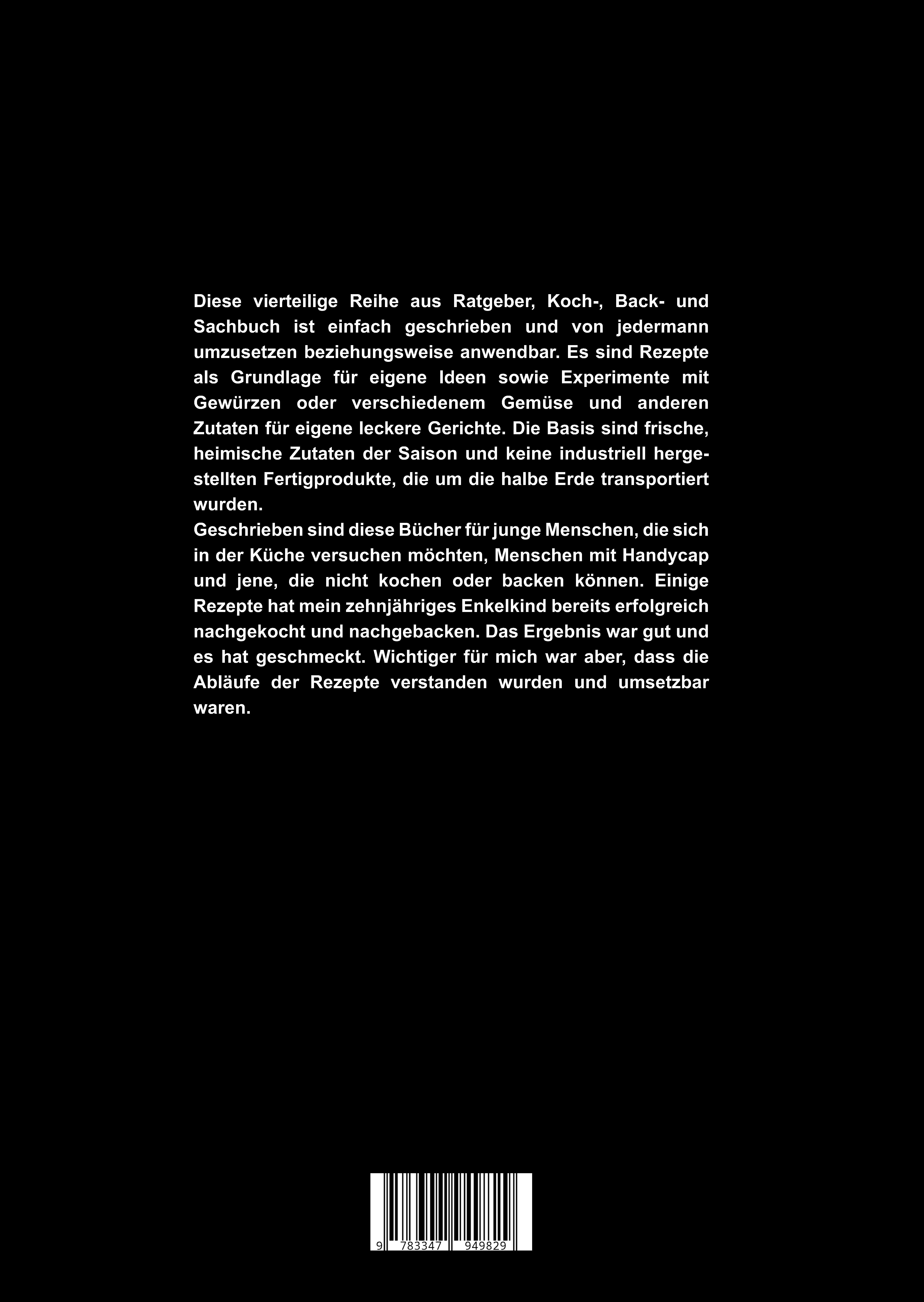 Diese vierteilige Reihe aus Ratgeber, Koch-, Back- und Sachbuch ist einfach geschrieben und von jedermann umzusetzen beziehungsweise anwendbar. Es sind Rezepte als Grundlage für eigene Ideen sowie Experimente mit Gewürzen oder verschiedenem Gemüse und anderen Zutaten für eigene leckere Gerichte. Die Basis sind frische, heimische Zutaten der Saison und keine industriell hergestellten Fertigprodukte, die um die halbe Erde transportiert wurden.
Geschrieben sind diese Bücher für junge Menschen, die sich in der Küche versuchen möchten, Menschen mit Handycap und jene, die nicht kochen oder backen können. Einige Rezepte hat mein zehnjähriges Enkelkind bereits erfolgreich nachgekocht und nachgebacken. Das Ergebnis war gut und es hat geschmeckt. Wichtiger für mich war aber, dass die Abläufe der Rezepte verstanden wurden und umsetzbar waren.

9 783347 949829